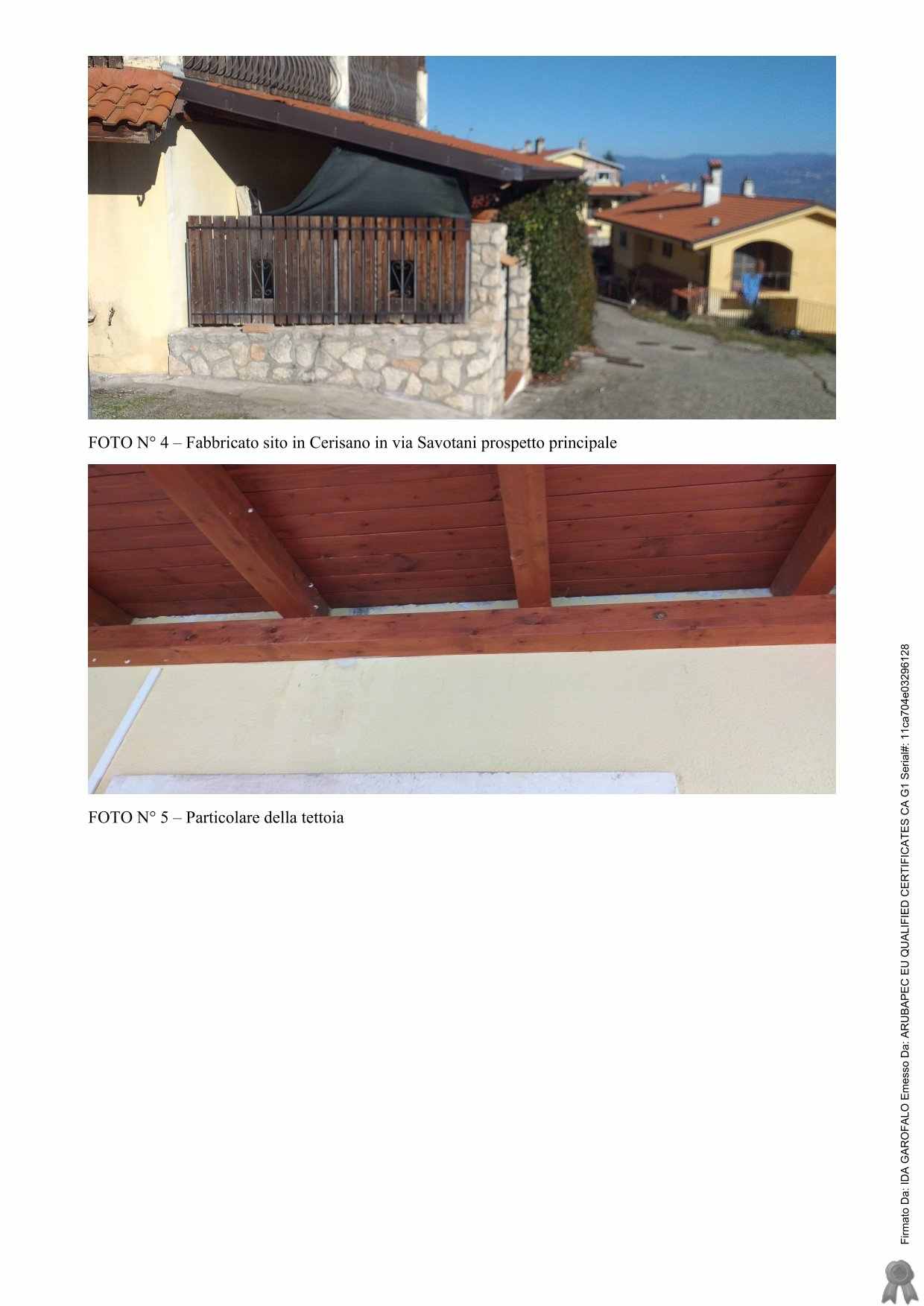 FOTO N° 4 – Fabbricato sito in Cerisano in via Savotani prospetto principale

FOTO N° 5 – Particolare della tettoia

Firmato Da: IDA GAROFALO Emesso Da: ARUBAPEC EU QUALIFIED CERTIFICATES CA G1 Serial#: 11ca704e03296128